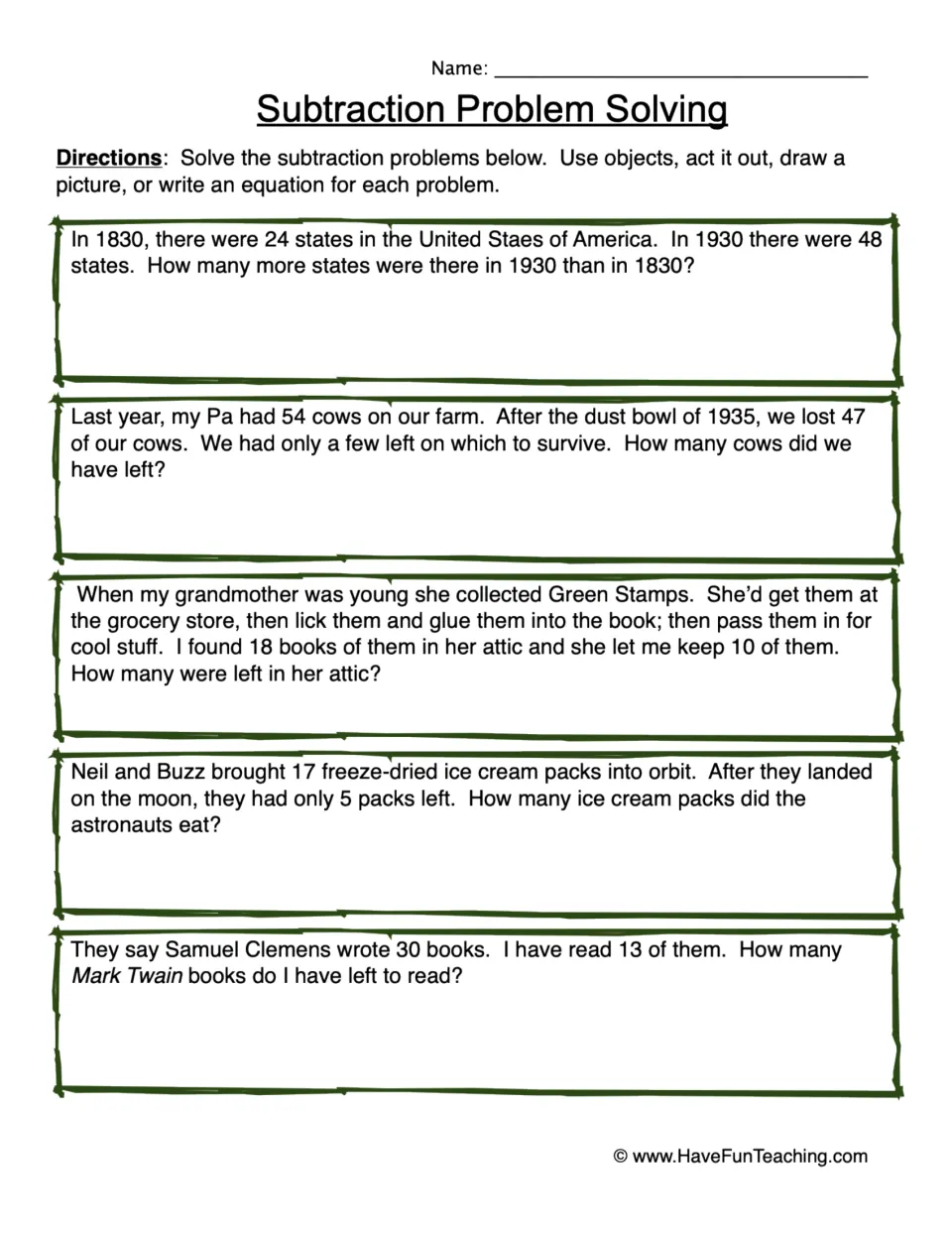 Name: ____

Subtraction Problem Solving

Directions: Solve the subtraction problems below. Use objects, act it out, draw a picture, or write an equation for each problem.

In 1830, there were 24 states in the United Staes of America. In 1930 there were 48 states. How many more states were there in 1930 than in 1830?

Last year, my Pa had 54 cows on our farm. After the dust bowl of 1935, we lost 47 of our cows. We had only a few left on which to survive. How many cows did we have left?

When my grandmother was young she collected Green Stamps. She'd get them at the grocery store, then lick them and glue them into the book; then pass them in for cool stuff. I found 18 books of them in her attic and she let me keep 10 of them. How many were left in her attic?

Neil and Buzz brought 17 freeze-dried ice cream packs into orbit. After they landed on the moon, they had only 5 packs left. How many ice cream packs did the astronauts eat?

They say Samuel Clemens wrote 30 books. I have read 13 of them. How many Mark Twain books do I have left to read?

© www.HaveFunTeaching.com